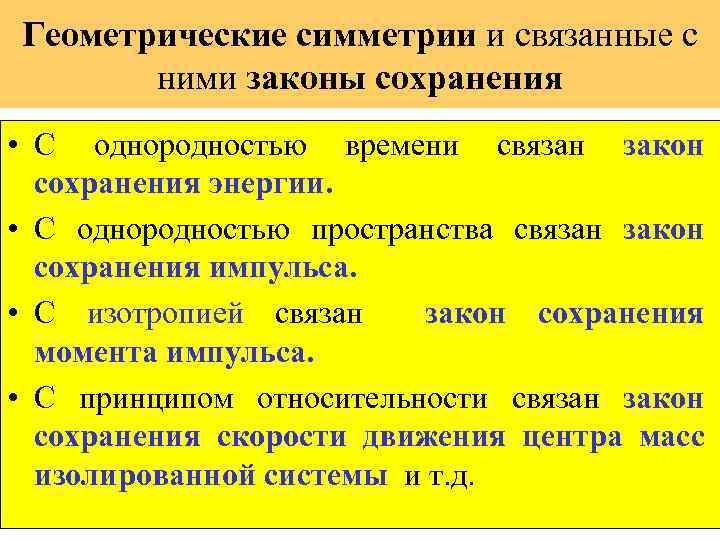 Геометрические симметрии и связанные с ними законы сохранения

• С однородностью времени связан закон сохранения энергии.

• С однородностью пространства связан закон сохранения импульса.

• С изотропией связан закон сохранения момента импульса.

• С принципом относительности связан закон сохранения скорости движения центра масс изолированной системы и т.д.